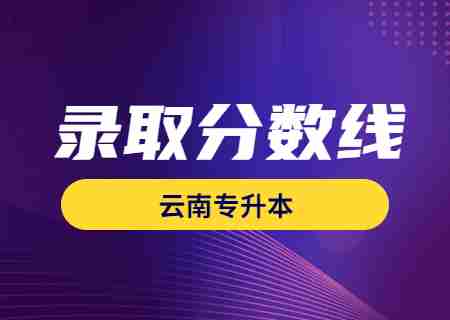 录取分数线

云南专升本